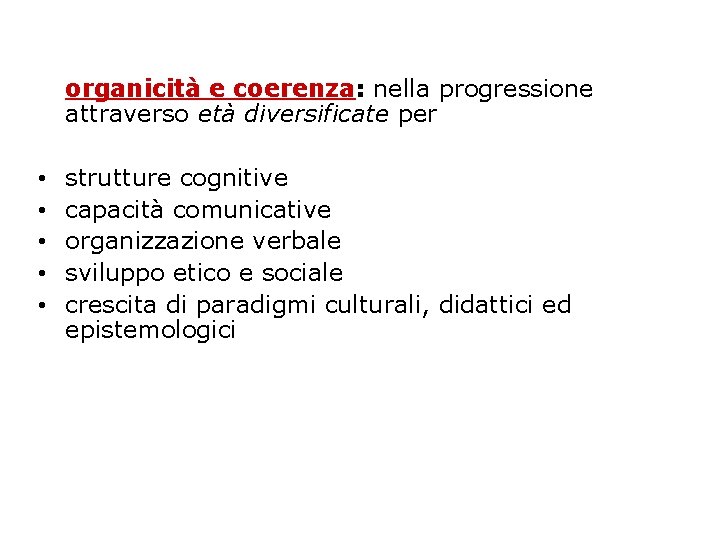 organicità e coerenza: nella progressione attraverso età diversificate per

• strutture cognitive
• capacità comunicative
• organizzazione verbale
• sviluppo etico e sociale
• crescita di paradigmi culturali, didattici ed epistemologici